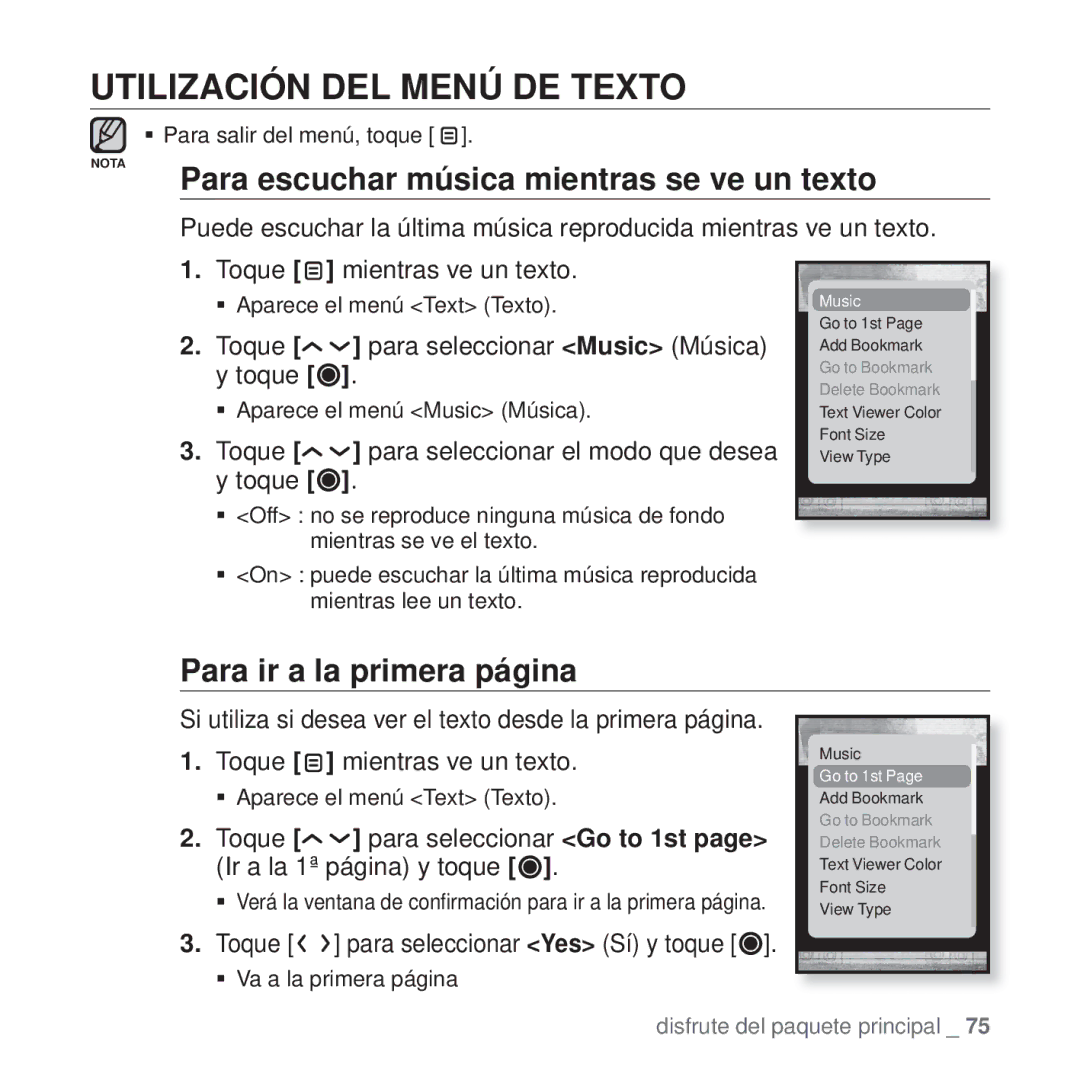 UTILIZACIÓN DEL MENÚ DE TEXTO

NOTA

▪ Para salir del menú, toque [ ].

Para escuchar música mientras se ve un texto

Puede escuchar la última música reproducida mientras ve un texto.

1. Toque [ ] mientras ve un texto.

▪ Aparece el menú <Text> (Texto).

2. Toque [ ] para seleccionar <Music> (Música) y toque [ ].

▪ Aparece el menú <Music> (Música).

3. Toque [ ] para seleccionar el modo que desea y toque [ ].

▪ <Off> : no se reproduce ninguna música de fondo mientras se ve el texto.

▪ <On> : puede escuchar la última música reproducida mientras lee un texto.

Music
Go to 1st Page
Add Bookmark
Go to Bookmark
Delete Bookmark
Text Viewer Color
Font Size
View Type

Para ir a la primera página

Si utiliza si desea ver el texto desde la primera página.

1. Toque [ ] mientras ve un texto.

▪ Aparece el menú <Text> (Texto).

2. Toque [ ] para seleccionar <Go to 1st page> (Ir a la 1ª página) y toque [ ].

▪ Verá la ventana de confirmación para ir a la primera página.

3. Toque [ ] para seleccionar <Yes> (Sí) y toque [ ].

▪ Va a la primera página

Music
Go to 1st Page
Add Bookmark
Go to Bookmark
Delete Bookmark
Text Viewer Color
Font Size
View Type

disfrute del paquete principal _ 75